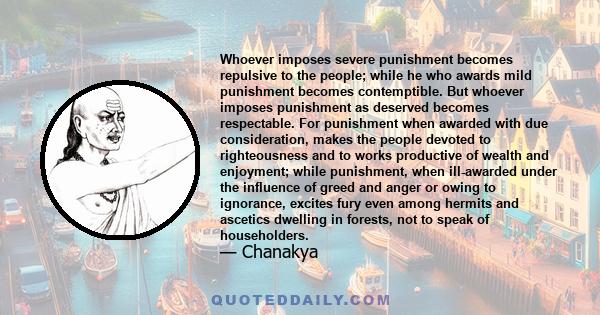 Whoever imposes severe punishment becomes repulsive to the people; while he who awards mild punishment becomes contemptible. But whoever imposes punishment as deserved becomes respectable. For punishment when awarded with due consideration, makes the people devoted to righteousness and to works productive of wealth and enjoyment; while punishment, when ill-awarded under the influence of greed and anger or owing to ignorance, excites fury even among hermits and ascetics dwelling in forests, not to speak of householders.
— Chanakya

QUOTEDDAILY.COM